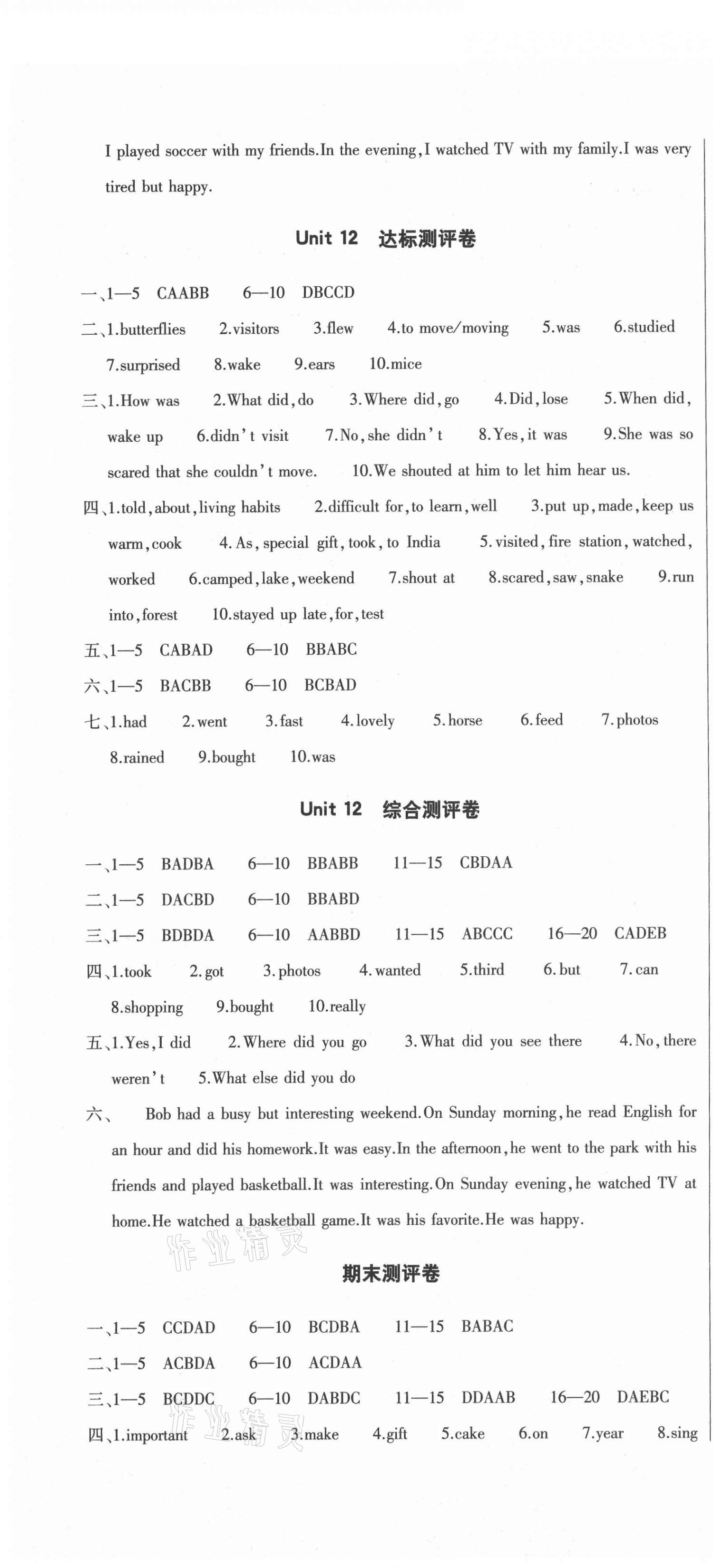 I played soccer with my friends.In the evening,I watched TV with my family.I was very tired but happy.

Unit 12 达标测评卷

一、1—5 CAABB 6—10 DBCCD

二、1.butterflies 2.visitors 3.flew 4.to move/moving 5.was 6.studied 7.surprised 8.wake 9.ears 10.mice

三、1.How was 2.What did,do 3.Where did,go 4.Did,lose 5.When did,wake up 6.didn't visit 7.No,she didn't 8.Yes,it was 9.She was so scared that she couldn't move. 10.We shouted at him to let him hear us.

四、1.told,about,living habits 2.difficult for,to learn,well 3.put up,made,keep us warm,cook 4.As,special gift,took,to India 5.visited,fire station,watched,worked 6.camped,lake,weekend 7.shout at 8.scared,saw,snake 9.run into,forest 10.stayed up late,for,test

五、1—5 CABAD 6—10 BBABC

六、1—5 BACBB 6—10 BCBAD

七、1.had 2.went 3.fast 4.lovely 5.horse 6.feed 7.photos 8.rained 9.bought 10.was

Unit 12 综合测评卷

一、1—5 BADBA 6—10 BBABB 11—15 CBDAA

二、1—5 DACBD 6—10 BBABD

三、1—5 BDBDA 6—10 AABBD 11—15 ABCCC 16—20 CADEB

四、1.took 2.got 3.photos 4.wanted 5.third 6.but 7.can 8.shopping 9.bought 10.really

五、1.Yes,I did 2.Where did you go 3.What did you see there 4.No,there weren't 5.What else did you do

六、 Bob had a busy but interesting weekend.On Sunday morning,he read English for an hour and did his homework.It was easy.In the afternoon,he went to the park with his friends and played basketball.It was interesting.On Sunday evening,he watched TV at home.He watched a basketball game.It was his favorite.He was happy.

作业精灵

期末测评卷

一、1—5 CCDAD 6—10 BCDBA 11—15 BABAC

二、1—5 ACBDA 6—10 ACDAA

三、1—5 BCDDC 6—10 DABDC 11—15 DDAAB 16—20 DAEBC

四、1.important 2.ask 3.make 4.gift 5.cake 6.on 7.year 8.sing

作业精灵